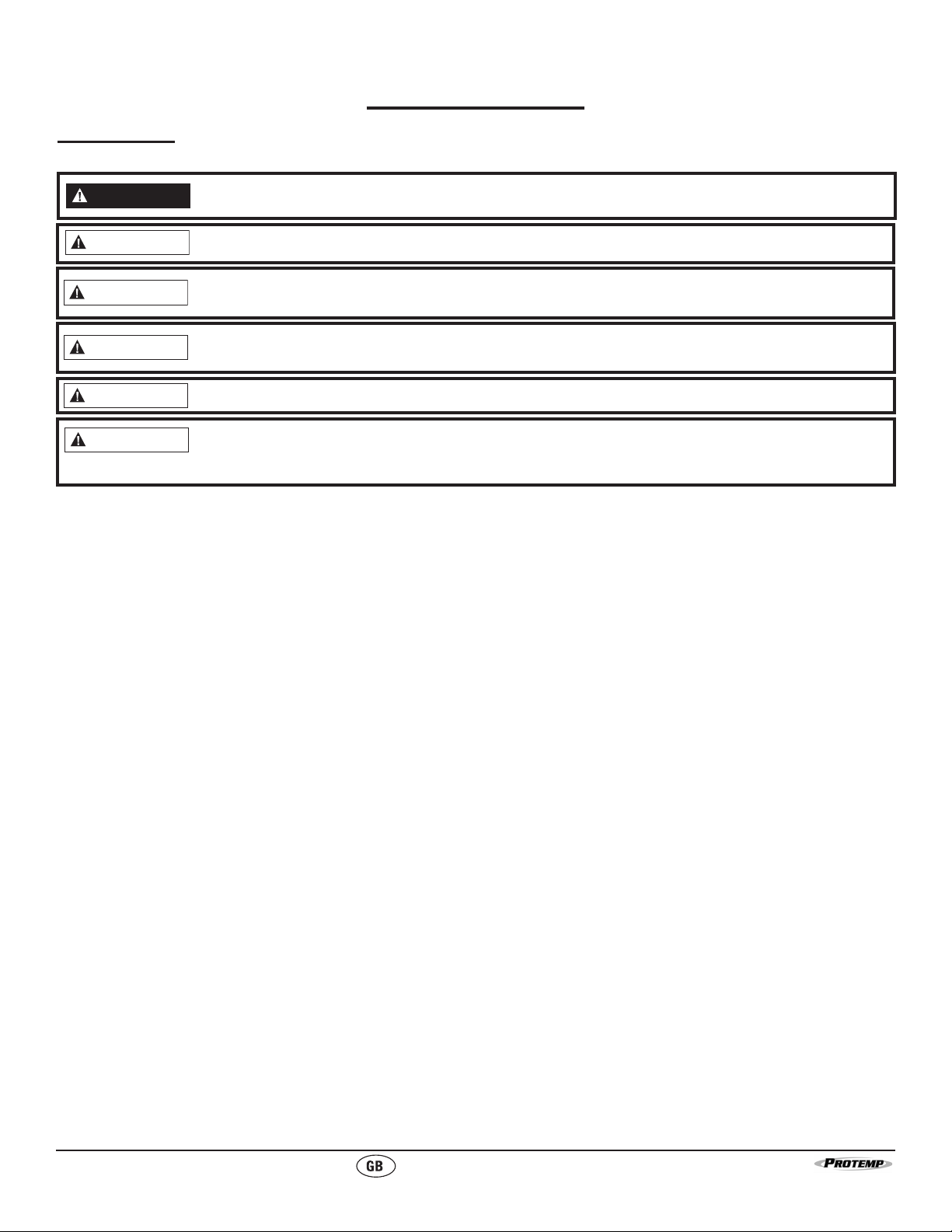 GB

PROTEMP